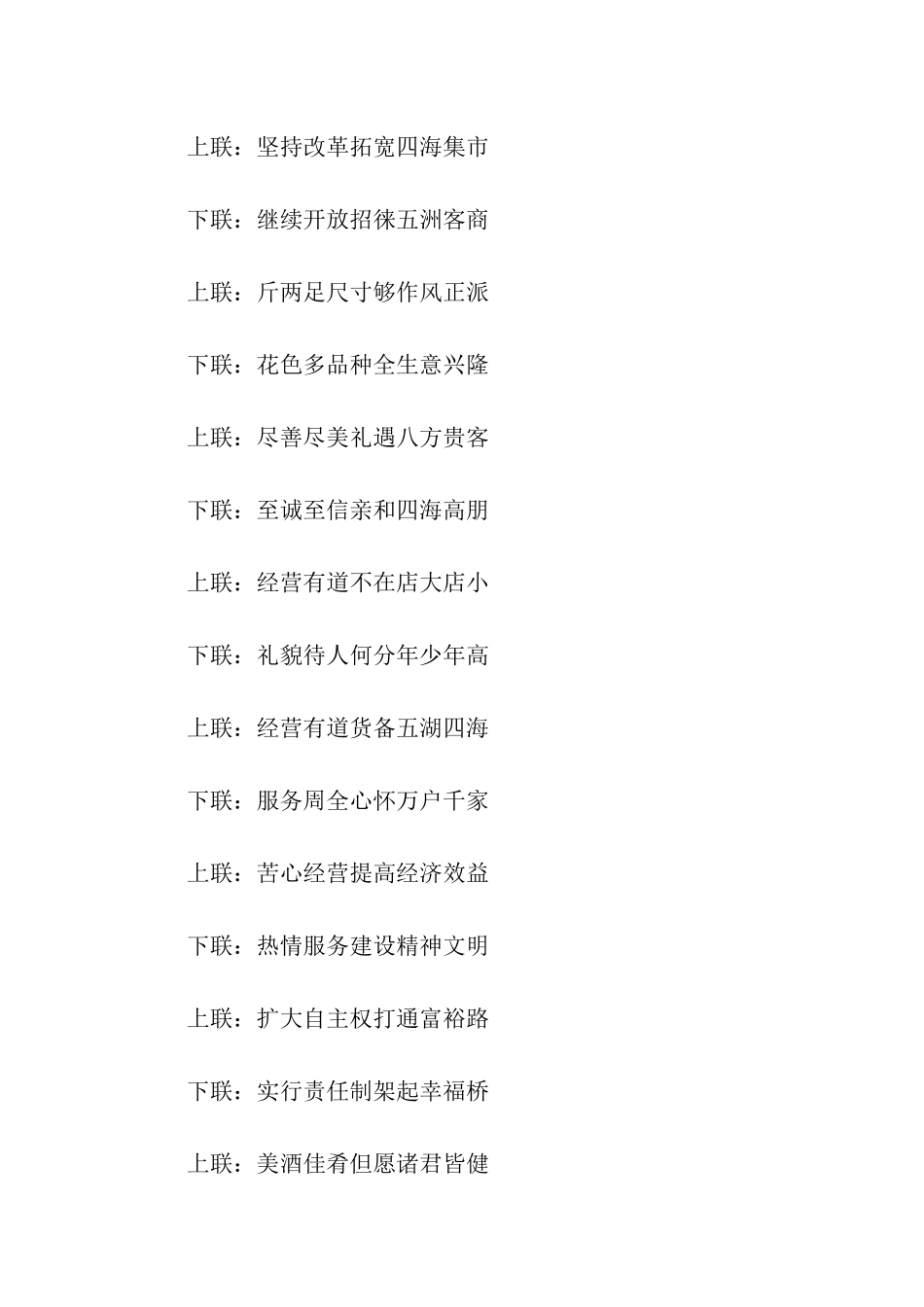 上联：坚持改革拓宽四海集市

下联：继续开放招徕五洲客商

上联：斤两足尺寸够作风正派

下联：花色多品种全生意兴隆

上联：尽善尽美礼遇八方贵客

下联：至诚至信亲和四海高朋

上联：经营有道不在店大店小

下联：礼貌待人何分年少年高

上联：经营有道货备五湖四海

下联：服务周全心怀万户千家

上联：苦心经营提高经济效益

下联：热情服务建设精神文明

上联：扩大自主权打通富裕路

下联：实行责任制架起幸福桥

上联：美酒佳肴但愿诸君皆健